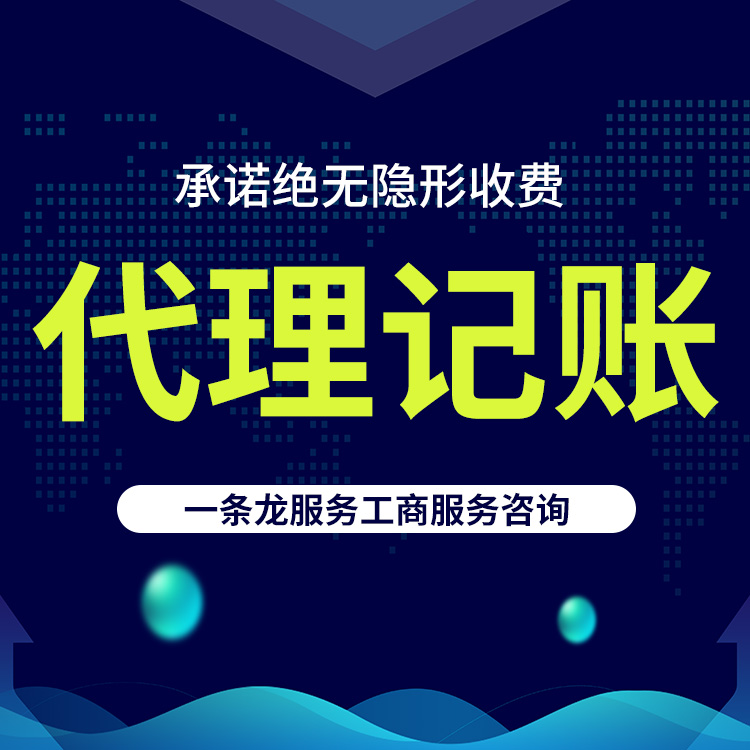 承诺绝无隐形收费

代理记账

一条龙服务工商服务咨询